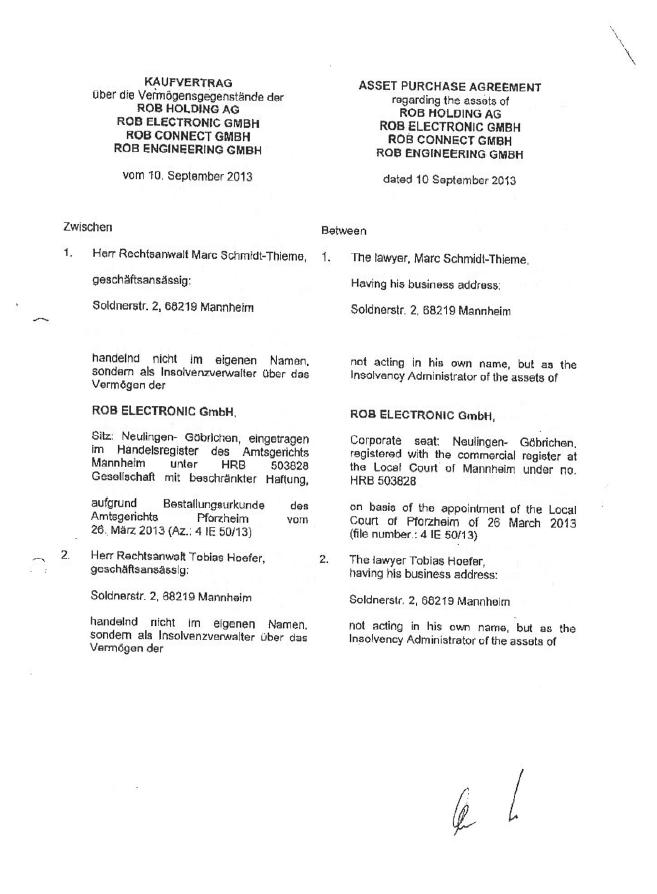 KAUFVERTRAG
über die Vermögensgegenstände der
ROB HOLDING AG
ROB ELECTRONIC GMBH
ROB CONNECT GMBH
ROB ENGINEERING GMBH

vom 10. September 2013

Zwischen

1. Herr Rechtsanwalt Marc Schmidt-Thieme,

geschäftsansässig:

Soldnerstr. 2, 68219 Mannheim

handelnd nicht im eigenen Namen, sondern als Insolvenzverwalter über das Vermögen der

ROB ELECTRONIC GmbH,

Sitz: Neulingen- Göbrichen, eingetragen im Handelsregister des Amtsgerichts Mannheim unter HRB 503828 Gesellschaft mit beschränkter Haftung,

aufgrund Bestallungsurkunde des Amtsgerichts Pforzheim vom 26. März 2013 (Az.: 4 IE 50/13)

2. Herr Rechtsanwalt Tobias Hoefer, geschäftsansässig:

Soldnerstr. 2, 68219 Mannheim

handelnd nicht im eigenen Namen, sondern als Insolvenzverwalter über das Vermögen der

ASSET PURCHASE AGREEMENT
regarding the assets of
ROB HOLDING AG
ROB ELECTRONIC GMBH
ROB CONNECT GMBH
ROB ENGINEERING GMBH

dated 10 September 2013

Between

1. The lawyer, Marc Schmidt-Thieme,

Having his business address:

Soldnerstr. 2, 68219 Mannheim

not acting in his own name, but as the Insolvency Administrator of the assets of

ROB ELECTRONIC GmbH,

Corporate seat: Neulingen- Göbrichen, registered with the commercial register at the Local Court of Mannheim under no. HRB 503828

on basis of the appointment of the Local Court of Pforzheim of 26 March 2013 (file number.: 4 IE 50/13)

2. The lawyer Tobias Hoefer, having his business address:

Soldnerstr. 2, 68219 Mannheim

not acting in his own name, but as the Insolvency Administrator of the assets of